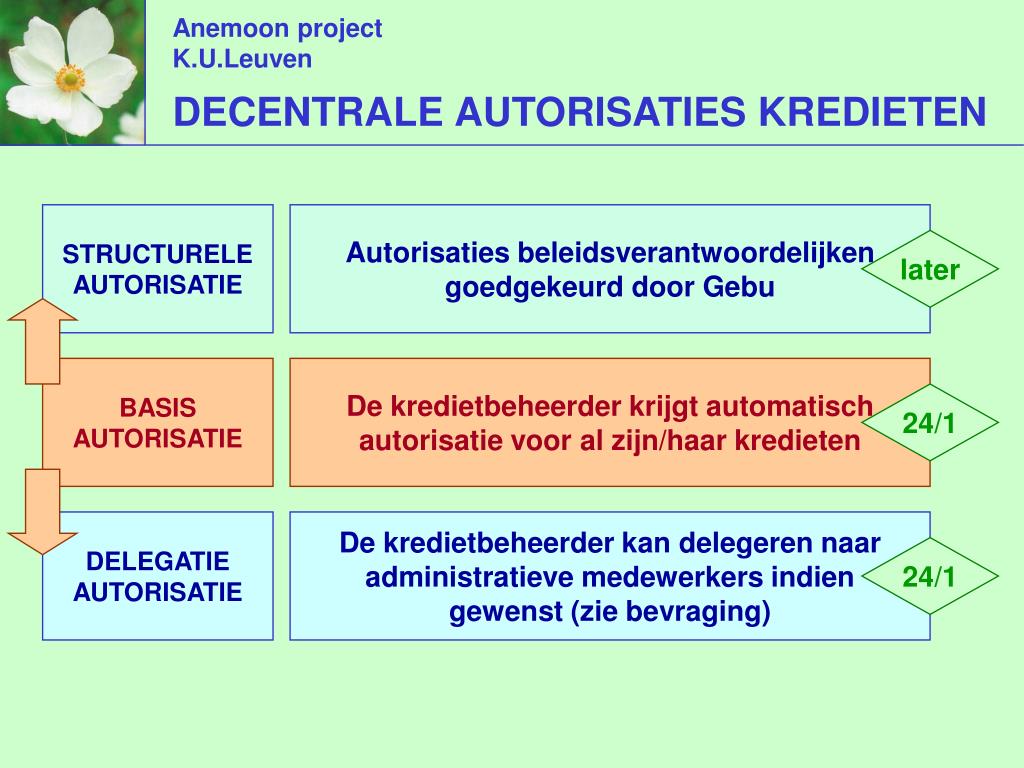 Anemoon project
K.U.Leuven

DECENTRALE AUTORISATIES KREDIETEN

STRUCTURELE AUTORISATIE

Autorisaties beleidsverantwoordelijken goedgekeurd door Gebu

later

BASIS AUTORISATIE

De kredietbeheerder krijgt automatisch autorisatie voor al zijn/haar kredieten

24/1

DELEGATIE AUTORISATIE

De kredietbeheerder kan delegeren naar administratieve medewerkers indien gewenst (zie bevraging)

24/1